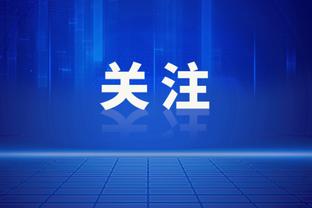 关注